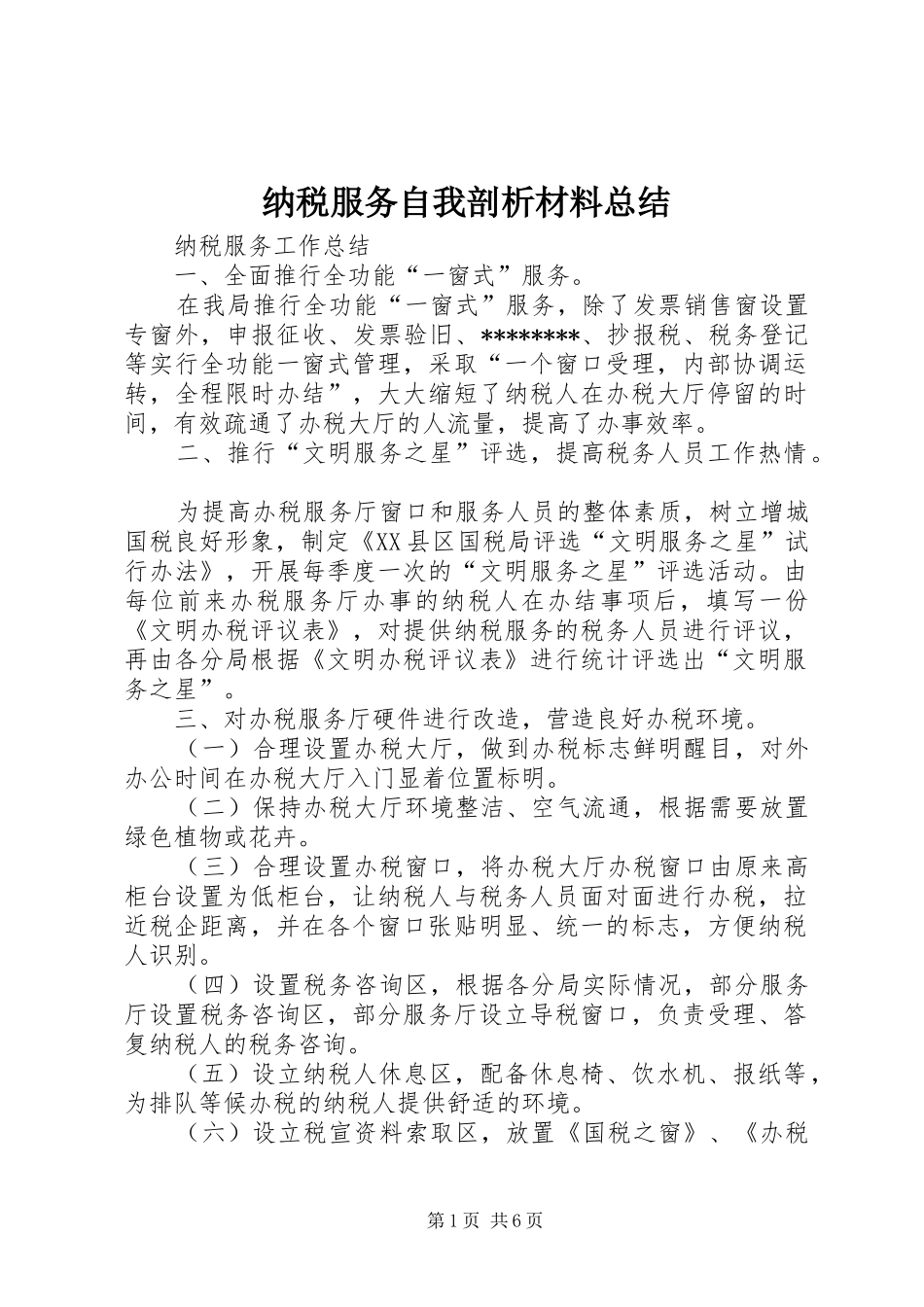 纳税服务自我剖析材料总结

纳税服务工作总结

一、全面推行全功能“一窗式”服务。

在我局推行全功能“一窗式”服务，除了发票销售窗设置专窗外，申报征收、发票验旧、********、抄报税、税务登记等实行全功能一窗式管理，采取“一个窗口受理，内部协调运转，全程限时办结”，大大缩短了纳税人在办税大厅停留的时间，有效疏通了办税大厅的人流量，提高了办事效率。

二、推行“文明服务之星”评选，提高税务人员工作热情。

为提高办税服务厅窗口和服务人员的整体素质，树立增城国税良好形象，制定《XX县区国税局评选“文明服务之星”试行办法》，开展每季度一次的“文明服务之星”评选活动。由每位前来办税服务厅办事的纳税人在办结事项后，填写一份《文明办税评议表》，对提供纳税服务的税务人员进行评议，再由各分局根据《文明办税评议表》进行统计评选出“文明服务之星”。

三、对办税服务厅硬件进行改造，营造良好办税环境。

（一）合理设置办税大厅，做到办税标志鲜明醒目，对外办公时间在办税大厅入门显着位置标明。

（二）保持办税大厅环境整洁、空气流通，根据需要放置绿色植物或花卉。

（三）合理设置办税窗口，将办税大厅办税窗口由原来高柜台设置为低柜台，让纳税人与税务人员面对面进行办税，拉近税企距离，并在各个窗口张贴明显、统一的标志，方便纳税人识别。

（四）设置税务咨询区，根据各分局实际情况，部分服务厅设置税务咨询区，部分服务厅设立导税窗口，负责受理、答复纳税人的税务咨询。

（五）设立纳税人休息区，配备休息椅、饮水机、报纸等，为排队等候办税的纳税人提供舒适的环境。

（六）设立税宣资料索取区，放置《国税之窗》、《办税

第1页 共6页